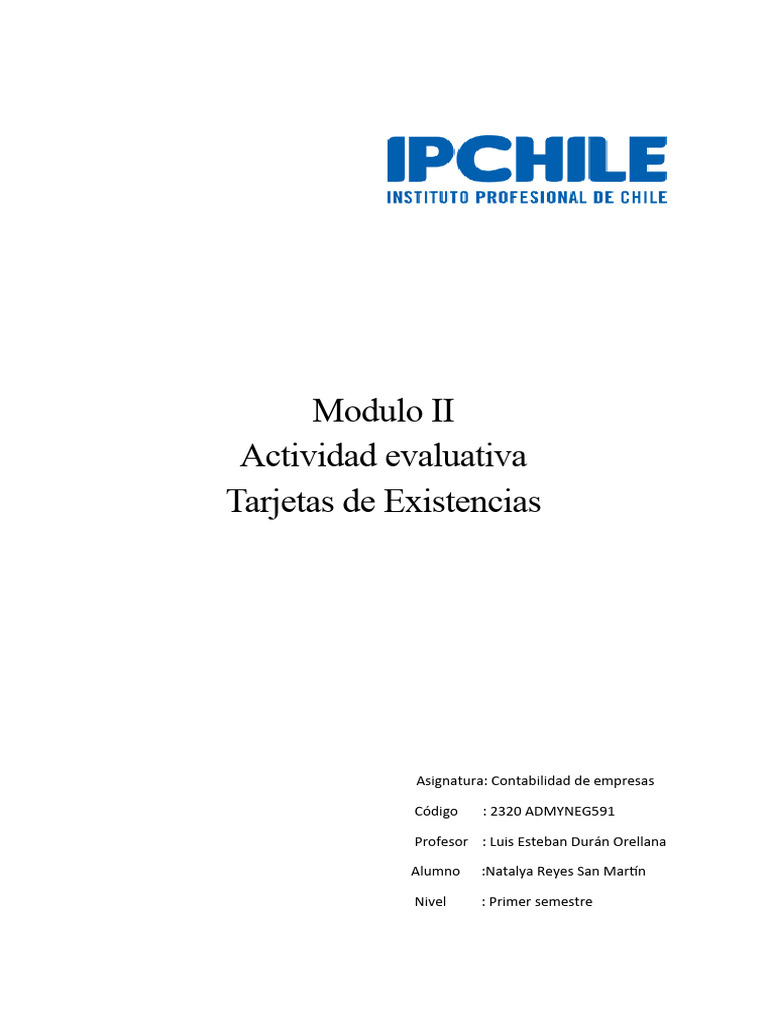 IPCHILE
INSTITUTO PROFESIONAL DE CHILE

Modulo II
Actividad evaluativa
Tarjetas de Existencias

Asignatura: Contabilidad de empresas
Código : 2320 ADMYNEG591
Profesor : Luis Esteban Durán Orellana
Alumno :Natalya Reyes San Martín
Nivel : Primer semestre